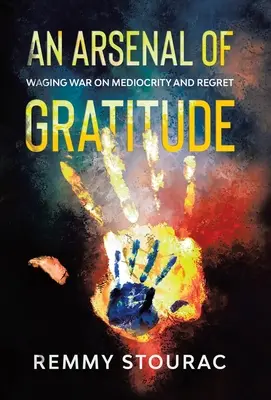 AN ARSENAL OF

WAGING WAR ON MEDIOCRITY AND REGRET

GRATITUDE

REMMY STOURAC